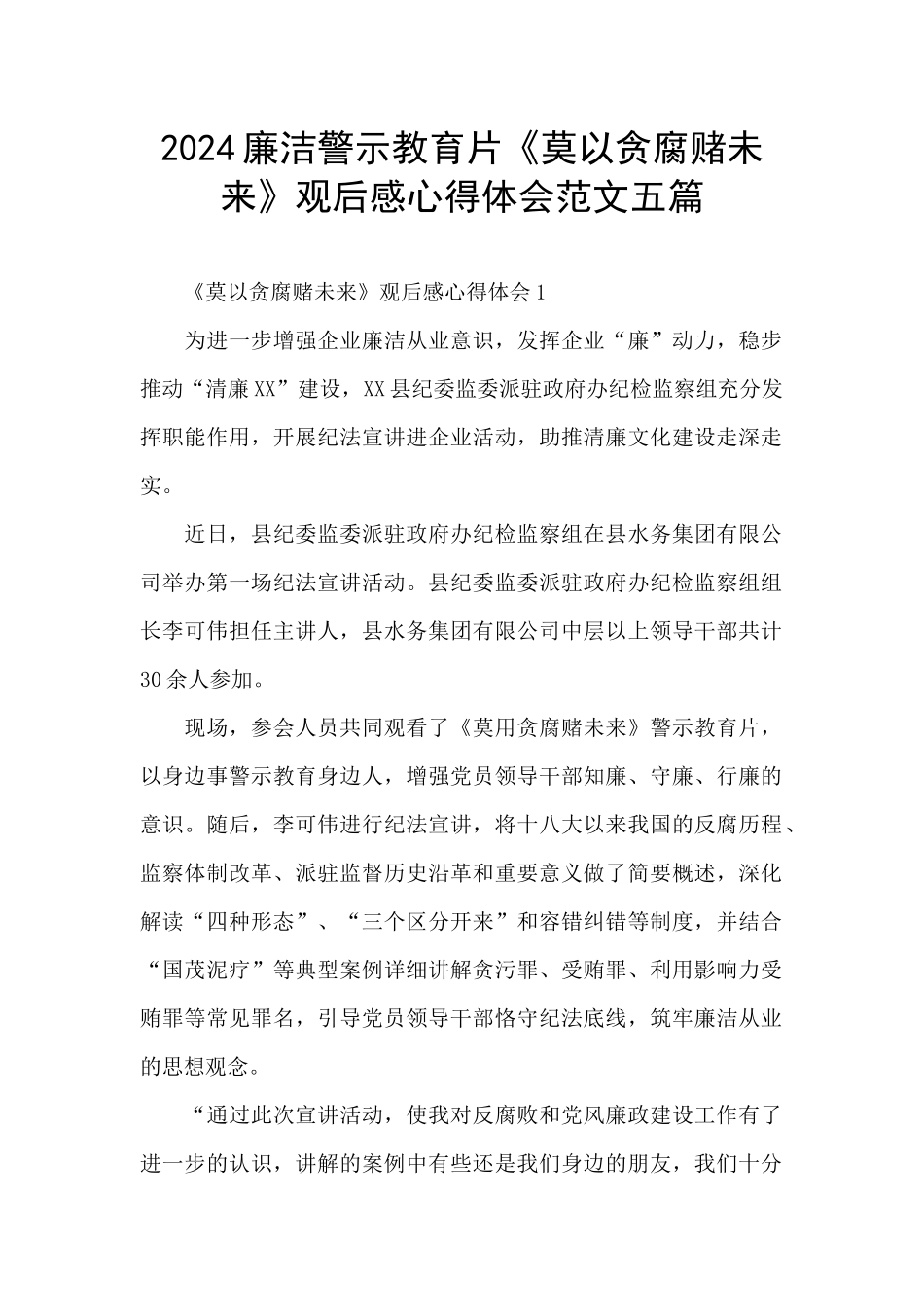 2024廉洁警示教育片《莫以贪腐赌未来》观后感心得体会范文五篇

《莫以贪腐赌未来》观后感心得体会1

为进一步增强企业廉洁从业意识，发挥企业“廉”动力，稳步推动“清廉XX”建设，XX县纪委监委派驻政府办纪检监察组充分发挥职能作用，开展纪法宣讲进企业活动，助推清廉文化建设走深走实。

近日，县纪委监委派驻政府办纪检监察组在县水务集团有限公司举办第一场纪法宣讲活动。县纪委监委派驻政府办纪检监察组组长李可伟担任主讲人，县水务集团有限公司中层以上领导干部共计30余人参加。

现场，参会人员共同观看了《莫用贪腐赌未来》警示教育片，以身边事警示教育身边人，增强党员领导干部知廉、守廉、行廉的意识。随后，李可伟进行纪法宣讲，将十八大以来我国的反腐历程、监察体制改革、派驻监督历史沿革和重要意义做了简要概述，深化解读“四种形态”、“三个区分开来”和容错纠错等制度，并结合“国茂泥疗”等典型案例详细讲解贪污罪、受贿罪、利用影响力受贿罪等常见罪名，引导党员领导干部恪守纪法底线，筑牢廉洁从业的思想观念。

“通过此次宣讲活动，使我对反腐败和党风廉政建设工作有了进一步的认识，讲解的案例中有些还是我们身边的朋友，我们十分